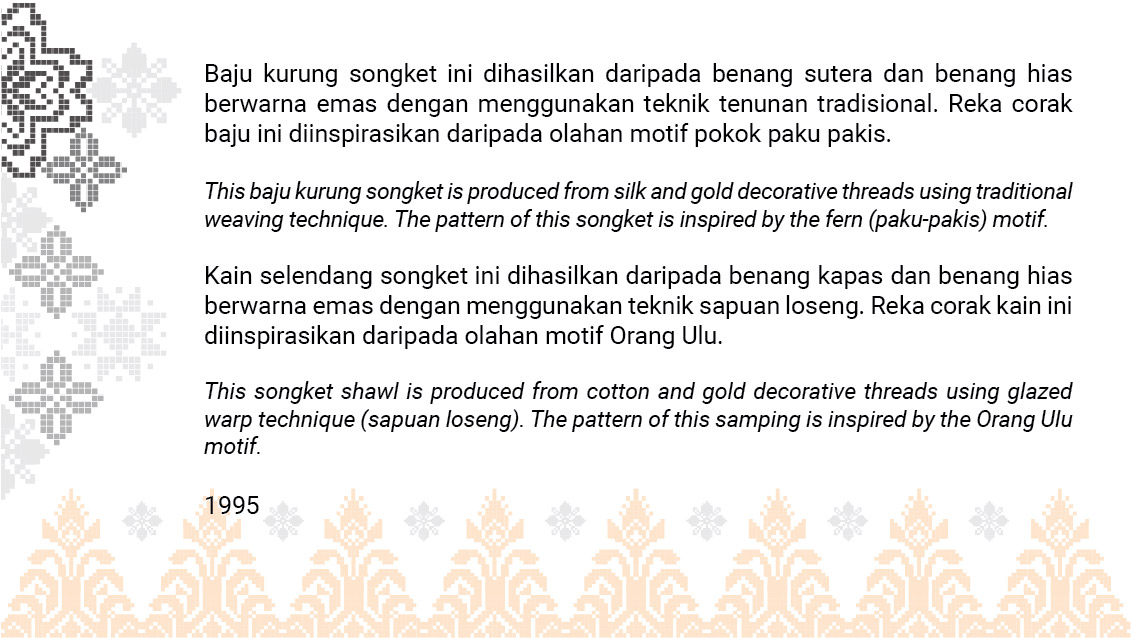 Baju kurung songket ini dihasilkan daripada benang sutera dan benang hias berwarna emas dengan menggunakan teknik tenunan tradisional. Reka corak baju ini diinspirasikan daripada olahan motif pokok paku pakis.

This baju kurung songket is produced from silk and gold decorative threads using traditional weaving technique. The pattern of this songket is inspired by the fern (paku-pakis) motif.

Kain selendang songket ini dihasilkan daripada benang kapas dan benang hias berwarna emas dengan menggunakan teknik sapuan loseng. Reka corak kain ini diinspirasikan daripada olahan motif Orang Ulu.

This songket shawl is produced from cotton and gold decorative threads using glazed warp technique (sapuan loseng). The pattern of this samping is inspired by the Orang Ulu motif.

1995